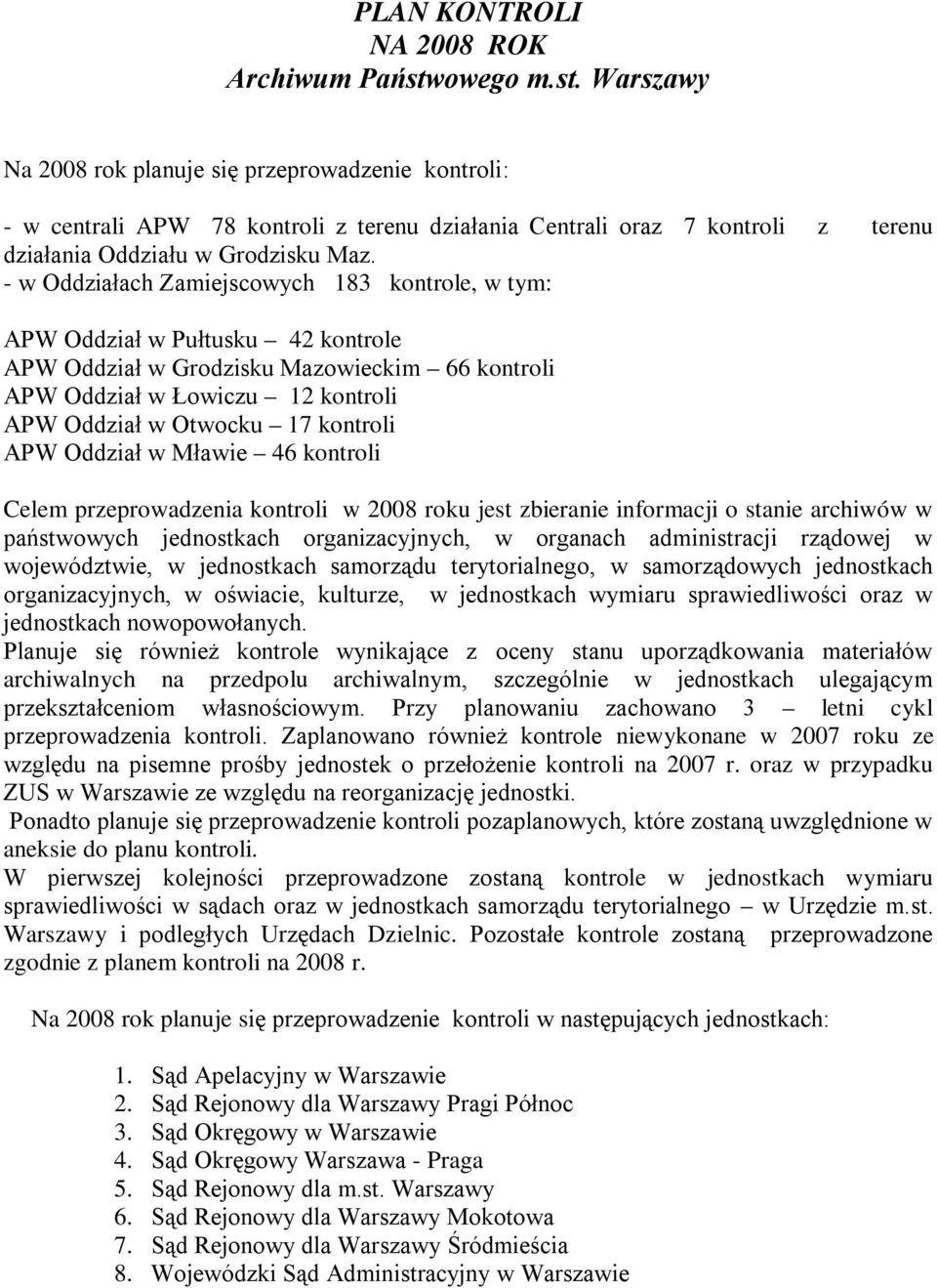 PLAN KONTROLI
NA 2008 ROK
Archiwum Państwowego m.st. Warszawy

Na 2008 rok planuje się przeprowadzenie kontroli:

- w centrali APW 78 kontroli z terenu działania Centrali oraz 7 kontroli z terenu działania Oddziału w Grodzisku Maz.
- w Oddziałach Zamiejscowych 183 kontrole, w tym:

APW Oddział w Pułtusku – 42 kontrole
APW Oddział w Grodzisku Mazowieckim – 66 kontroli
APW Oddział w Łowiczu – 12 kontroli
APW Oddział w Otwocku – 17 kontroli
APW Oddział w Mławie – 46 kontroli

Celem przeprowadzenia kontroli w 2008 roku jest zbieranie informacji o stanie archiwów w państwowych jednostkach organizacyjnych, w organach administracji rządowej w województwie, w jednostkach samorządu terytorialnego, w samorządowych jednostkach organizacyjnych, w oświacie, kulturze, w jednostkach wymiaru sprawiedliwości oraz w jednostkach nowopowołanych.
Planuje się również kontrole wynikające z oceny stanu uporządkowania materiałów archiwalnych na przedpolu archiwalnym, szczególnie w jednostkach ulegającym przekształceniom własnościowym. Przy planowaniu zachowano 3 – letni cykl przeprowadzenia kontroli. Zaplanowano również kontrole niewykonane w 2007 roku ze względu na pisemne prośby jednostek o przełożenie kontroli na 2007 r. oraz w przypadku ZUS w Warszawie ze względu na reorganizację jednostki.
Ponadto planuje się przeprowadzenie kontroli pozaplanowych, które zostaną uwzględnione w aneksie do planu kontroli.
W pierwszej kolejności przeprowadzone zostaną kontrole w jednostkach wymiaru sprawiedliwości w sądach oraz w jednostkach samorządu terytorialnego – w Urzędzie m.st. Warszawy i podległych Urzędach Dzielnic. Pozostałe kontrole zostaną przeprowadzone zgodnie z planem kontroli na 2008 r.

Na 2008 rok planuje się przeprowadzenie kontroli w następujących jednostkach:

1. Sąd Apelacyjny w Warszawie
2. Sąd Rejonowy dla Warszawy Pragi Północ
3. Sąd Okręgowy w Warszawie
4. Sąd Okręgowy Warszawa - Praga
5. Sąd Rejonowy dla m.st. Warszawy
6. Sąd Rejonowy dla Warszawy Mokotowa
7. Sąd Rejonowy dla Warszawy Śródmieścia
8. Wojewódzki Sąd Administracyjny w Warszawie